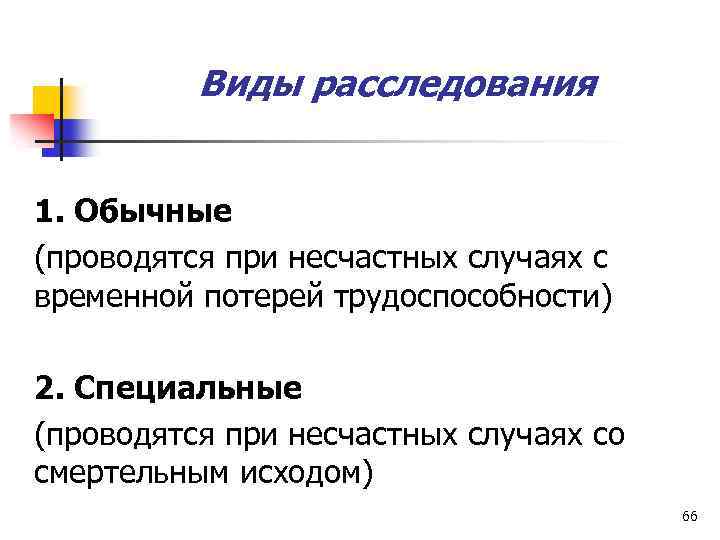 Виды расследования

1. Обычные

(проводятся при несчастных случаях с временной потерей трудоспособности)

2. Специальные

(проводятся при несчастных случаях со смертельным исходом)

66